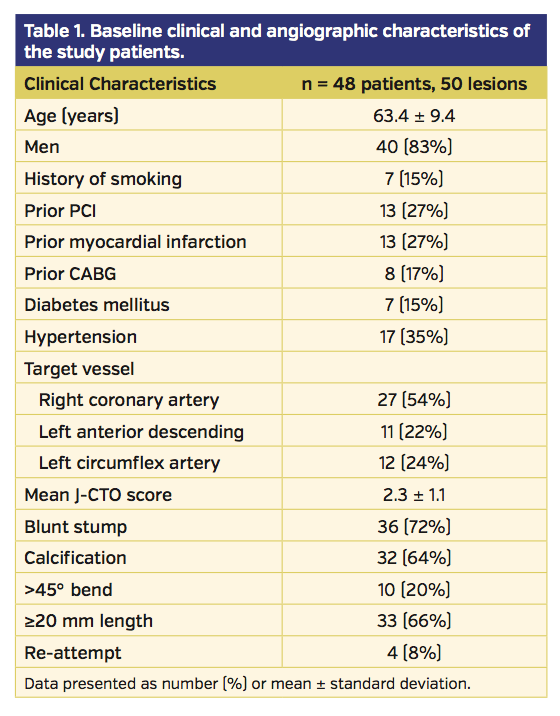 Table 1. Baseline clinical and angiographic characteristics of the study patients.

| Clinical Characteristics | n = 48 patients, 50 lesions |
|---|---|
| Age (years) | 63.4 ± 9.4 |
| Men | 40 (83%) |
| History of smoking | 7 (15%) |
| Prior PCI | 13 (27%) |
| Prior myocardial infarction | 13 (27%) |
| Prior CABG | 8 (17%) |
| Diabetes mellitus | 7 (15%) |
| Hypertension | 17 (35%) |
| Target vessel | |
| Right coronary artery | 27 (54%) |
| Left anterior descending | 11 (22%) |
| Left circumflex artery | 12 (24%) |
| Mean J-CTO score | 2.3 ± 1.1 |
| Blunt stump | 36 (72%) |
| Calcification | 32 (64%) |
| >45° bend | 10 (20%) |
| ≥20 mm length | 33 (66%) |
| Re-attempt | 4 (8%) |

Data presented as number (%) or mean ± standard deviation.